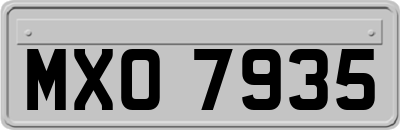 MXO 7935